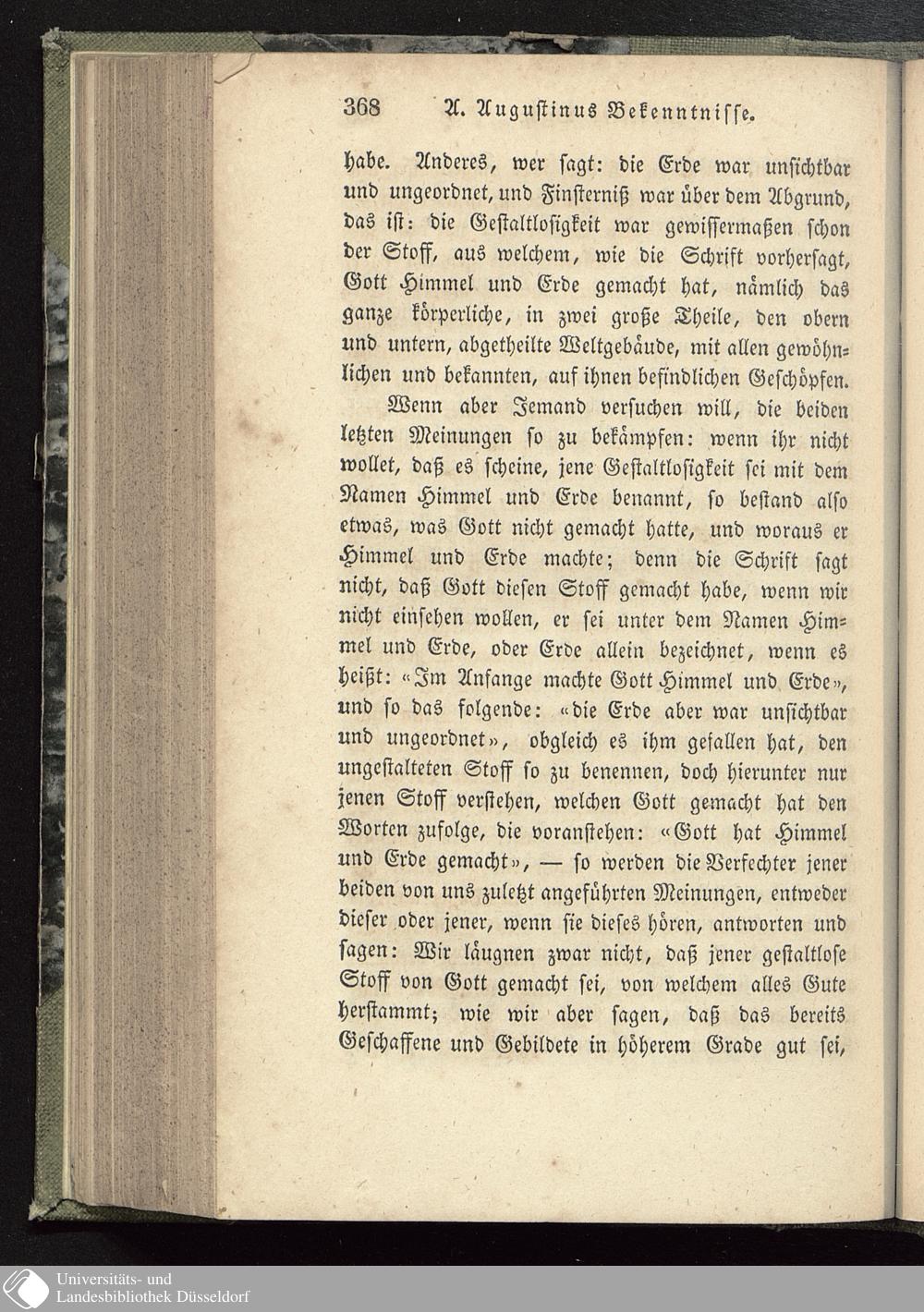 368 A. Augustinus Bekenntnisse.

habe. Anderes, wer sagt: die Erde war unsichtbar und ungeordnet, und Finsterniß war über dem Abgrund, das ist: die Gestaltlosigkeit war gewissermaßen schon der Stoff, aus welchem, wie die Schrift vorhersagt, Gott Himmel und Erde gemacht hat, nämlich das ganze körperliche, in zwei große Theile, den obern und untern, abgetheilte Weltgebäude, mit allen gewöhnlichen und bekannten, auf ihnen befindlichen Geschöpfen.

Wenn aber Jemand versuchen will, die beiden letzten Meinungen so zu bekämpfen: wenn ihr nicht wollet, daß es scheine, jene Gestaltlosigkeit sei mit dem Namen Himmel und Erde benannt, so bestand also etwas, was Gott nicht gemacht hatte, und woraus er Himmel und Erde machte; denn die Schrift sagt nicht, daß Gott diesen Stoff gemacht habe, wenn wir nicht einsehen wollen, er sei unter dem Namen Himmel und Erde, oder Erde allein bezeichnet, wenn es heißt: «Im Anfange machte Gott Himmel und Erde», und so das folgende: «die Erde aber war unsichtbar und ungeordnet», obgleich es ihm gefallen hat, den ungestalteten Stoff so zu benennen, doch hierunter nur jenen Stoff verstehen, welchen Gott gemacht hat den Worten zufolge, die voranstehen: «Gott hat Himmel und Erde gemacht», — so werden die Verfechter jener beiden von uns zuletzt angeführten Meinungen, entweder dieser oder jener, wenn sie dieses hören, antworten und sagen: Wir läugnen zwar nicht, daß jener gestaltlose Stoff von Gott gemacht sei, von welchem alles Gute herstammt; wie wir aber sagen, daß das bereits Geschaffene und Gebildete in höherem Grade gut sei,

Universitäts- und
Landesbibliothek Düsseldorf